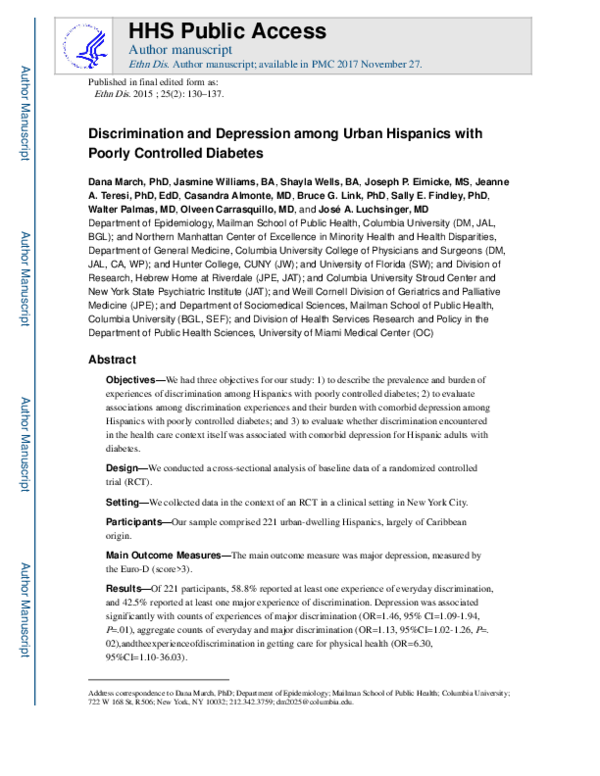 Author Manuscript

Author Manuscript

Author Manuscript

Author Manuscript

HHS Public Access

Author manuscript

Ethn Dis. Author manuscript; available in PMC 2017 November 27.

Published in final edited form as:

Ethn Dis. 2015 ; 25(2): 130–137.

Discrimination and Depression among Urban Hispanics with Poorly Controlled Diabetes

Dana March, PhD, Jasmine Williams, BA, Shayla Wells, BA, Joseph P. Eimicke, MS, Jeanne A. Teresi, PhD, EdD, Casandra Almonte, MD, Bruce G. Link, PhD, Sally E. Findley, PhD, Walter Palmas, MD, Olveen Carrasquillo, MD, and José A. Luchsinger, MD

Department of Epidemiology, Mailman School of Public Health, Columbia University (DM, JAL, BGL); and Northern Manhattan Center of Excellence in Minority Health and Health Disparities, Department of General Medicine, Columbia University College of Physicians and Surgeons (DM, JAL, CA, WP); and Hunter College, CUNY (JW); and University of Florida (SW); and Division of Research, Hebrew Home at Riverdale (JPE, JAT); and Columbia University Stroud Center and New York State Psychiatric Institute (JAT); and Weill Cornell Division of Geriatrics and Palliative Medicine (JPE); and Department of Sociomedical Sciences, Mailman School of Public Health, Columbia University (BGL, SEF); and Division of Health Services Research and Policy in the Department of Public Health Sciences, University of Miami Medical Center (OC)

Abstract

Objectives—We had three objectives for our study: 1) to describe the prevalence and burden of experiences of discrimination among Hispanics with poorly controlled diabetes; 2) to evaluate associations among discrimination experiences and their burden with comorbid depression among Hispanics with poorly controlled diabetes; and 3) to evaluate whether discrimination encountered in the health care context itself was associated with comorbid depression for Hispanic adults with diabetes.

Design—We conducted a cross-sectional analysis of baseline data of a randomized controlled trial (RCT).

Setting—We collected data in the context of an RCT in a clinical setting in New York City.

Participants—Our sample comprised 221 urban-dwelling Hispanics, largely of Caribbean origin.

Main Outcome Measures—The main outcome measure was major depression, measured by the Euro-D (score>3).

Results—Of 221 participants, 58.8% reported at least one experience of everyday discrimination, and 42.5% reported at least one major experience of discrimination. Depression was associated significantly with counts of experiences of major discrimination (OR=1.46, 95% CI=1.09-1.94, P=.01), aggregate counts of everyday and major discrimination (OR=1.13, 95%CI=1.02-1.26, P=.02),andtheexperienceofdiscrimination in getting care for physical health (OR=6.30, 95%CI=1.10-36.03).

Address correspondence to Dana March, PhD; Department of Epidemiology; Mailman School of Public Health; Columbia University; 722 W 168 St, R506; New York, NY 10032; 212.342.3759; dm2025@columbia.edu.